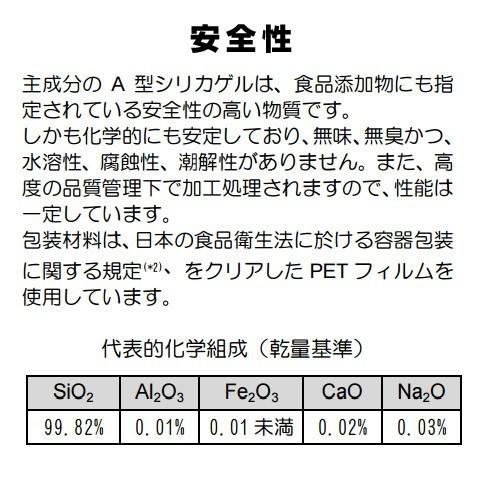 安全性

主成分の A 型シリカゲルは、食品添加物にも指定されている安全性の高い物質です。
しかも化学的にも安定しており、無味、無臭かつ、水溶性、腐蝕性、潮解性がありません。また、高度の品質管理下で加工処理されますので、性能は一定しています。
包装材料は、日本の食品衛生法に於ける容器包装に関する規定$^{(*2)}$、をクリアした PET フィルムを使用しています。

代表的化学組成（乾量基準）

| $SiO_2$ | $Al_2O_3$ | $Fe_2O_3$ | $CaO$ | $Na_2O$ |
|---|---|---|---|---|
| 99.82% | 0.01% | 0.01 未満 | 0.02% | 0.03% |